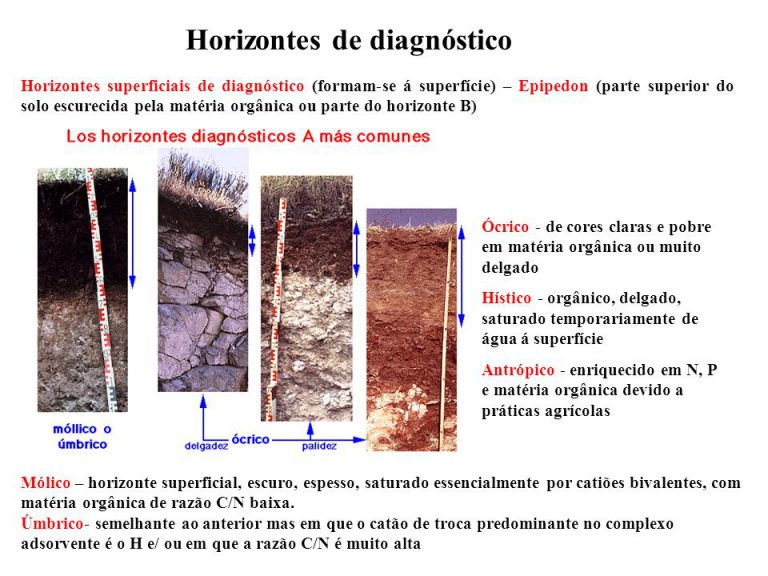 Horizontes de diagnóstico

Horizontes superficiais de diagnóstico (formam-se á superfície) – Epipedon (parte superior do solo escurecida pela matéria orgânica ou parte do horizonte B)

Los horizontes diagnósticos A más comunes

móllico o úmbrico

delgadez

ócrico

palidez

Ócrico - de cores claras e pobre em matéria orgânica ou muito delgado

Hístico - orgânico, delgado, saturado temporariamente de água á superfície

Antrópico - enriquecido em N, P e matéria orgânica devido a práticas agrícolas

Mólico – horizonte superficial, escuro, espesso, saturado essencialmente por catiões bivalentes, com matéria orgânica de razão C/N baixa.
Úmbrico- semelhante ao anterior mas em que o catão de troca predominante no complexo adsorvente é o H e/ ou em que a razão C/N é muito alta